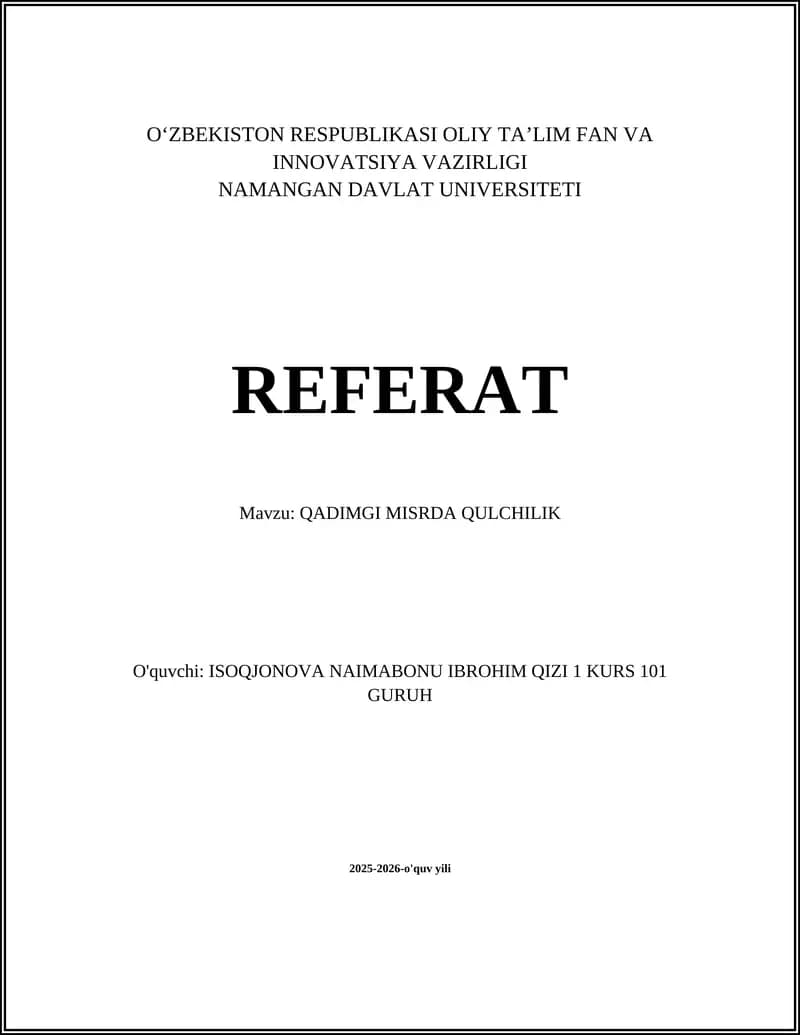 O‘ZBEKISTON RESPUBLIKASI OLIY TA’LIM FAN VA INNOVATSIYA VAZIRLIGI
NAMANGAN DAVLAT UNIVERSITETI

REFERAT

Mavzu: QADIMGI MISRDA QULCHILIK

O'quvchi: ISOQJONOVA NAIMABONU IBROHIM QIZI 1 KURS 101 GURUH

2025-2026-o'quv yili